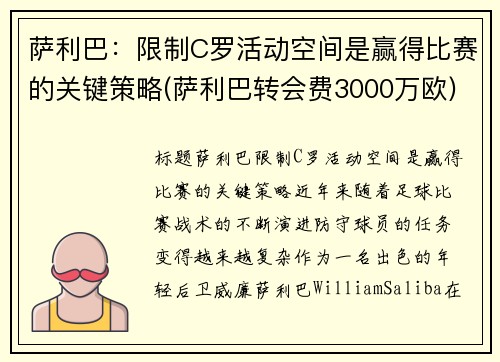 萨利巴：限制C罗活动空间是赢得比赛的关键策略(萨利巴转会费3000万欧)

标题萨利巴限制C罗活动空间是赢得比赛的关键策略近年来随着足球比赛战术的不断演进防守球员的任务变得越来越复杂作为一名出色的年轻后卫威廉萨利巴WilliamSaliba在